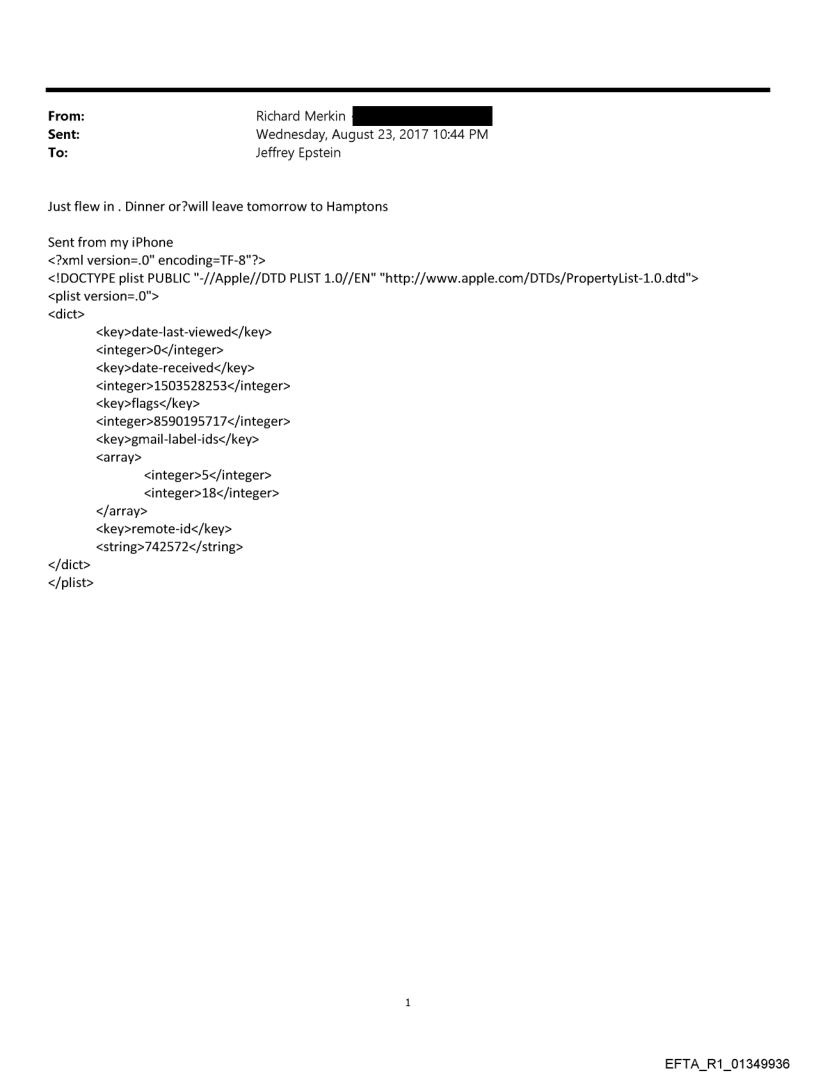 From: Richard Merkin
Sent: Wednesday, August 23, 2017 10:44 PM
To: Jeffrey Epstein

Just flew in . Dinner or?will leave tomorrow to Hamptons

Sent from my iPhone
<?xml version=.0" encoding=TF-8"?>
<!DOCTYPE plist PUBLIC "-//Apple//DTD PLIST 1.0//EN" "http://www.apple.com/DTDs/PropertyList-1.0.dtd">
<plist version=.0">
<dict>
<key>date-last-viewed</key>
<integer>0</integer>
<key>date-received</key>
<integer>1503528253</integer>
<key>flags</key>
<integer>8590195717</integer>
<key>gmail-label-ids</key>
<array>
<integer>5</integer>
<integer>18</integer>
</array>
<key>remote-id</key>
<string>742572</string>
</dict>
</plist>

1

EFTA_R1_01349936